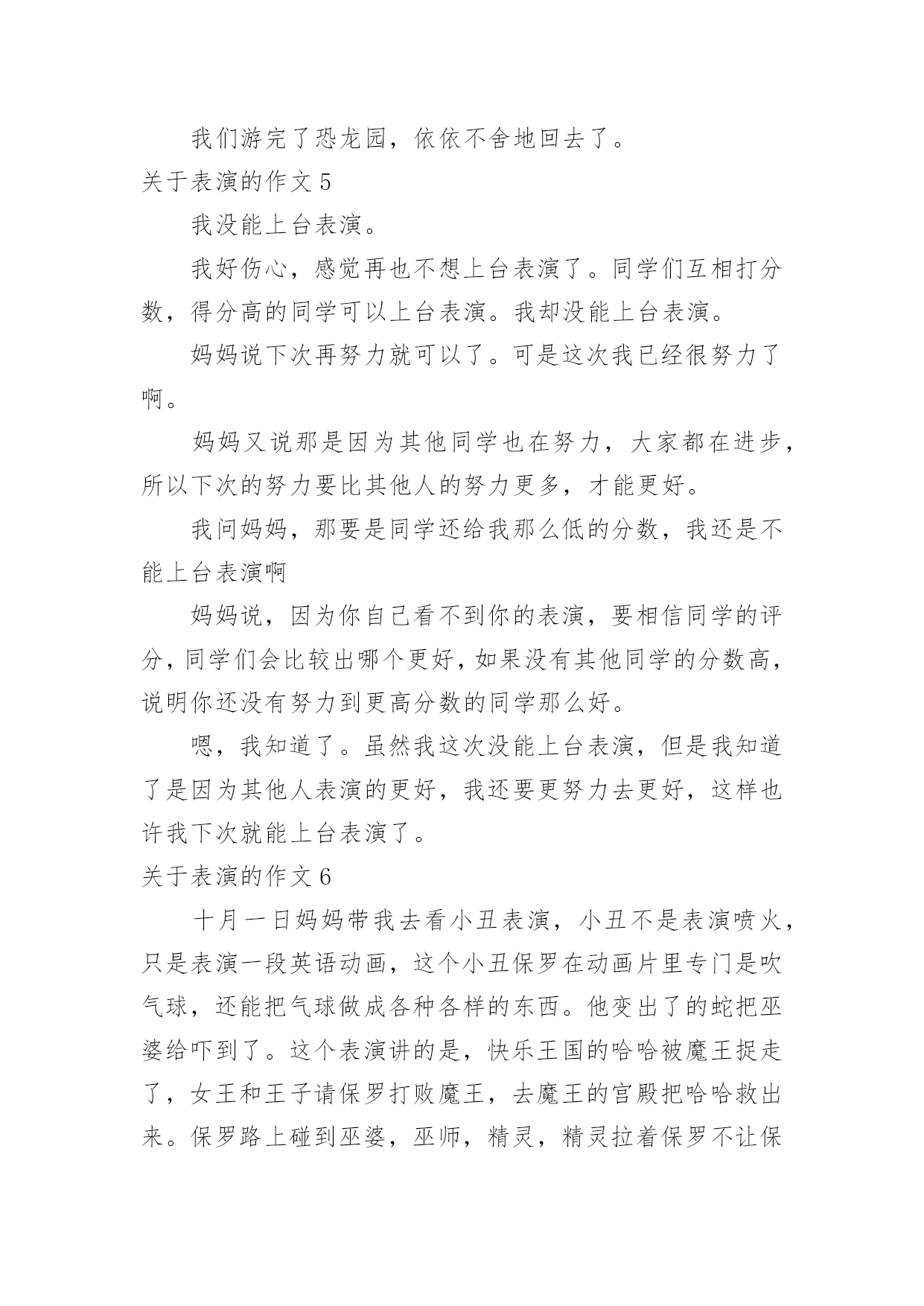 我们游完了恐龙园，依依不舍地回去了。

关于表演的作文 5

我没能上台表演。

我好伤心，感觉再也不想上台表演了。同学们互相打分数，得分高的同学可以上台表演。我却没能上台表演。

妈妈说下次再努力就可以了。可是这次我已经很努力了啊。

妈妈又说那是因为其他同学也在努力，大家都在进步，所以下次的努力要比其他人的努力更多，才能更好。

我问妈妈，那要是同学还给我那么低的分数，我还是不能上台表演啊

妈妈说，因为你自己看不到你的表演，要相信同学的评分，同学们会比较出哪个更好，如果没有其他同学的分数高，说明你还没有努力到更高分数的同学那么好。

嗯，我知道了。虽然我这次没能上台表演，但是我知道了是因为其他人表演的更好，我还要更努力去更好，这样也许我下次就能上台表演了。

关于表演的作文 6

十月一日妈妈带我去看小丑表演，小丑不是表演喷火，只是表演一段英语动画，这个小丑保罗在动画片里专门是吹气球，还能把气球做成各种各样的东西。他变出了的蛇把巫婆给吓到了。这个表演讲的是，快乐王国的哈哈被魔王捉走了，女王和王子请保罗打败魔王，去魔王的宫殿把哈哈救出来。保罗路上碰到巫婆，巫师，精灵，精灵拉着保罗不让保